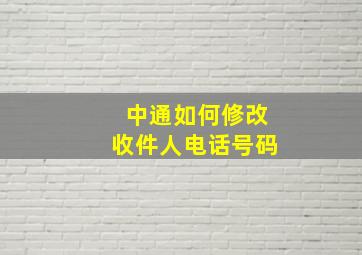 中通如何修改
收件人电话号码